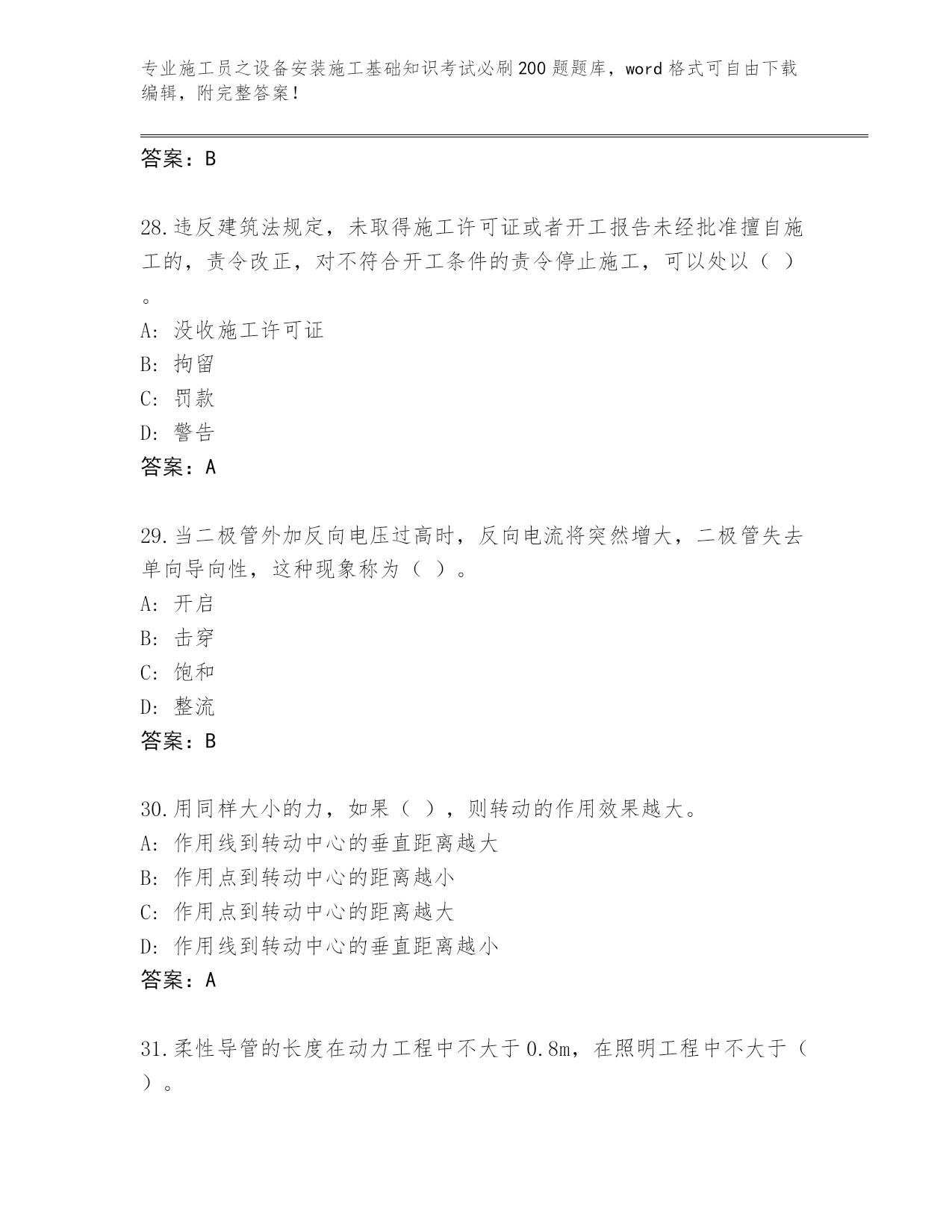 专业施工员之设备安装施工基础知识考试必刷200题题库，word格式可自由下载编辑，附完整答案！

答案：B

28.违反建筑法规定，未取得施工许可证或者开工报告未经批准擅自施工的，责令改正，对不符合开工条件的责令停止施工，可以处以（ ）。

A: 没收施工许可证

B: 拘留

C: 罚款

D: 警告

答案：A

29.当二极管外加反向电压过高时，反向电流将突然增大，二极管失去单向导向性，这种现象称为（ ）。

A: 开启

B: 击穿

C: 饱和

D: 整流

答案：B

30.用同样大小的力，如果（ ），则转动的作用效果越大。

A: 作用线到转动中心的垂直距离越大

B: 作用点到转动中心的距离越小

C: 作用点到转动中心的距离越大

D: 作用线到转动中心的垂直距离越小

答案：A

31.柔性导管的长度在动力工程中不大于0.8m，在照明工程中不大于（ ）。